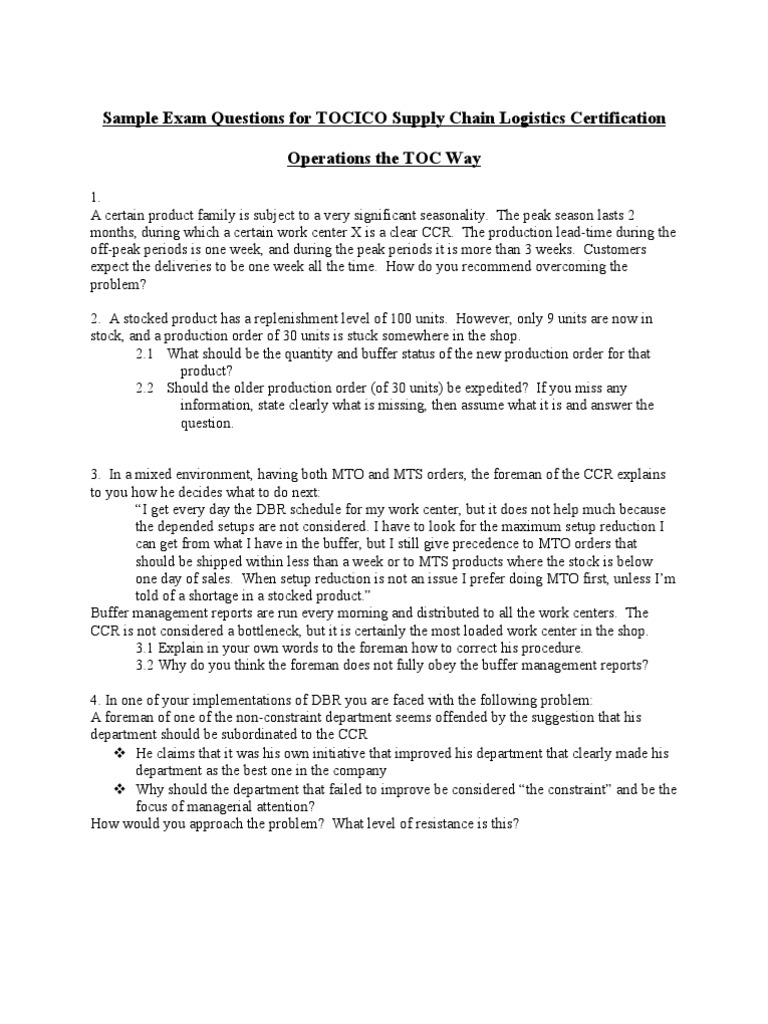 Sample Exam Questions for TOCICO Supply Chain Logistics Certification

Operations the TOC Way

1.
A certain product family is subject to a very significant seasonality. The peak season lasts 2 months, during which a certain work center X is a clear CCR. The production lead-time during the off-peak periods is one week, and during the peak periods it is more than 3 weeks. Customers expect the deliveries to be one week all the time. How do you recommend overcoming the problem?

2. A stocked product has a replenishment level of 100 units. However, only 9 units are now in stock, and a production order of 30 units is stuck somewhere in the shop.
2.1 What should be the quantity and buffer status of the new production order for that product?
2.2 Should the older production order (of 30 units) be expedited? If you miss any information, state clearly what is missing, then assume what it is and answer the question.

3. In a mixed environment, having both MTO and MTS orders, the foreman of the CCR explains to you how he decides what to do next:
"I get every day the DBR schedule for my work center, but it does not help much because the depended setups are not considered. I have to look for the maximum setup reduction I can get from what I have in the buffer, but I still give precedence to MTO orders that should be shipped within less than a week or to MTS products where the stock is below one day of sales. When setup reduction is not an issue I prefer doing MTO first, unless I'm told of a shortage in a stocked product."
Buffer management reports are run every morning and distributed to all the work centers. The CCR is not considered a bottleneck, but it is certainly the most loaded work center in the shop.
3.1 Explain in your own words to the foreman how to correct his procedure.
3.2 Why do you think the foreman does not fully obey the buffer management reports?

4. In one of your implementations of DBR you are faced with the following problem:
A foreman of one of the non-constraint department seems offended by the suggestion that his department should be subordinated to the CCR
❖ He claims that it was his own initiative that improved his department that clearly made his department as the best one in the company
❖ Why should the department that failed to improve be considered "the constraint" and be the focus of managerial attention?
How would you approach the problem? What level of resistance is this?